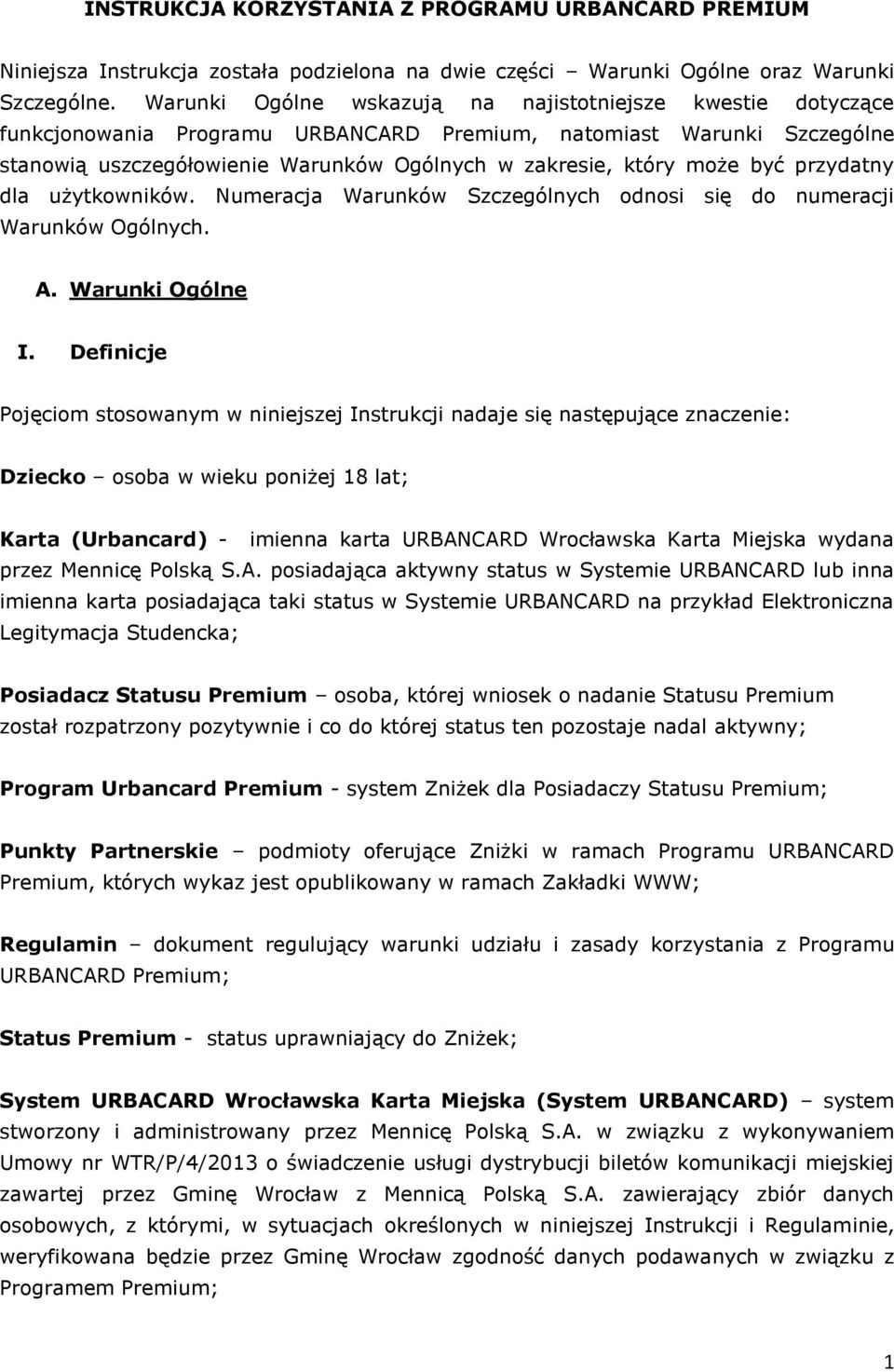 INSTRUKCJA KORZYSTANIA Z PROGRAMU URBANCARD PREMIUM

Niniejsza Instrukcja została podzielona na dwie części – Warunki Ogólne oraz Warunki Szczególne. Warunki Ogólne wskazują na najistotniejsze kwestie dotyczące funkcjonowania Programu URBANCARD Premium, natomiast Warunki Szczególne stanowią uszczegółowienie Warunków Ogólnych w zakresie, który może być przydatny dla użytkowników. Numeracja Warunków Szczególnych odnosi się do numeracji Warunków Ogólnych.

A. Warunki Ogólne

I. Definicje

Pojęciom stosowanym w niniejszej Instrukcji nadaje się następujące znaczenie:

Dziecko – osoba w wieku poniżej 18 lat;

Karta (Urbancard) - imienna karta URBANCARD Wrocławska Karta Miejska wydana przez Mennicę Polską S.A. posiadająca aktywny status w Systemie URBANCARD lub inna imienna karta posiadająca taki status w Systemie URBANCARD na przykład Elektroniczna Legitymacja Studencka;

Posiadacz Statusu Premium – osoba, której wniosek o nadanie Statusu Premium został rozpatrzony pozytywnie i co do której status ten pozostaje nadal aktywny;

Program Urbancard Premium - system Zniżek dla Posiadaczy Statusu Premium;

Punkty Partnerskie – podmioty oferujące Zniżki w ramach Programu URBANCARD Premium, których wykaz jest opublikowany w ramach Zakładki WWW;

Regulamin – dokument regulujący warunki udziału i zasady korzystania z Programu URBANCARD Premium;

Status Premium - status uprawniający do Zniżek;

System URBACARD Wrocławska Karta Miejska (System URBANCARD) – system stworzony i administrowany przez Mennicę Polską S.A. w związku z wykonywaniem Umowy nr WTR/P/4/2013 o świadczenie usługi dystrybucji biletów komunikacji miejskiej zawartej przez Gminę Wrocław z Mennicą Polską S.A. zawierający zbiór danych osobowych, z którymi, w sytuacjach określonych w niniejszej Instrukcji i Regulaminie, weryfikowana będzie przez Gminę Wrocław zgodność danych podawanych w związku z Programem Premium;

1